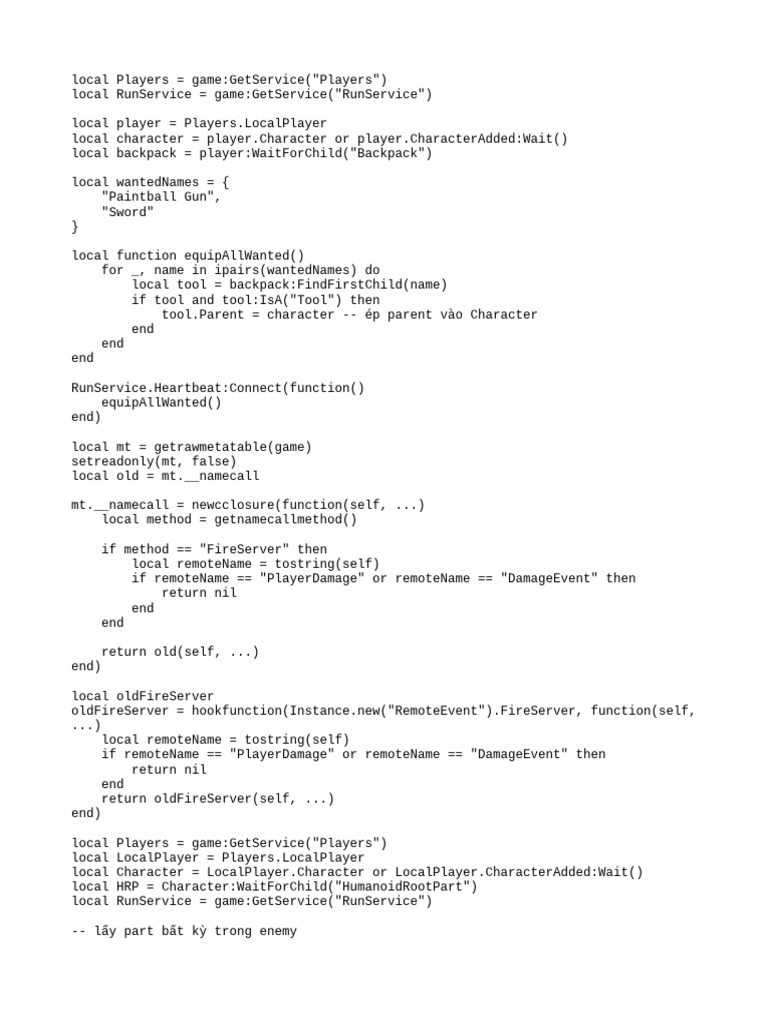 local Players = game:GetService("Players")
local RunService = game:GetService("RunService")

local player = Players.LocalPlayer
local character = player.Character or player.CharacterAdded:Wait()
local backpack = player:WaitForChild("Backpack")

local wantedNames = {
    "Paintball Gun",
    "Sword"
}

local function equipAllWanted()
    for _, name in ipairs(wantedNames) do
        local tool = backpack:FindFirstChild(name)
        if tool and tool:IsA("Tool") then
            tool.Parent = character -- ép parent vào Character
        end
    end
end

RunService.Heartbeat:Connect(function()
    equipAllWanted()
end)

local mt = getrawmetatable(game)
setreadonly(mt, false)
local old = mt.__namecall

mt.__namecall = newcclosure(function(self, ...)
    local method = getnamecallmethod()

    if method == "FireServer" then
        local remoteName = tostring(self)
        if remoteName == "PlayerDamage" or remoteName == "DamageEvent" then
            return nil
        end
    end

    return old(self, ...)
end)

local oldFireServer
oldFireServer = hookfunction(Instance.new("RemoteEvent").FireServer, function(self, ...)
    local remoteName = tostring(self)
    if remoteName == "PlayerDamage" or remoteName == "DamageEvent" then
        return nil
    end
    return oldFireServer(self, ...)
end)

local Players = game:GetService("Players")
local LocalPlayer = Players.LocalPlayer
local Character = LocalPlayer.Character or LocalPlayer.CharacterAdded:Wait()
local HRP = Character:WaitForChild("HumanoidRootPart")
local RunService = game:GetService("RunService")

-- lấy part bất kỳ trong enemy